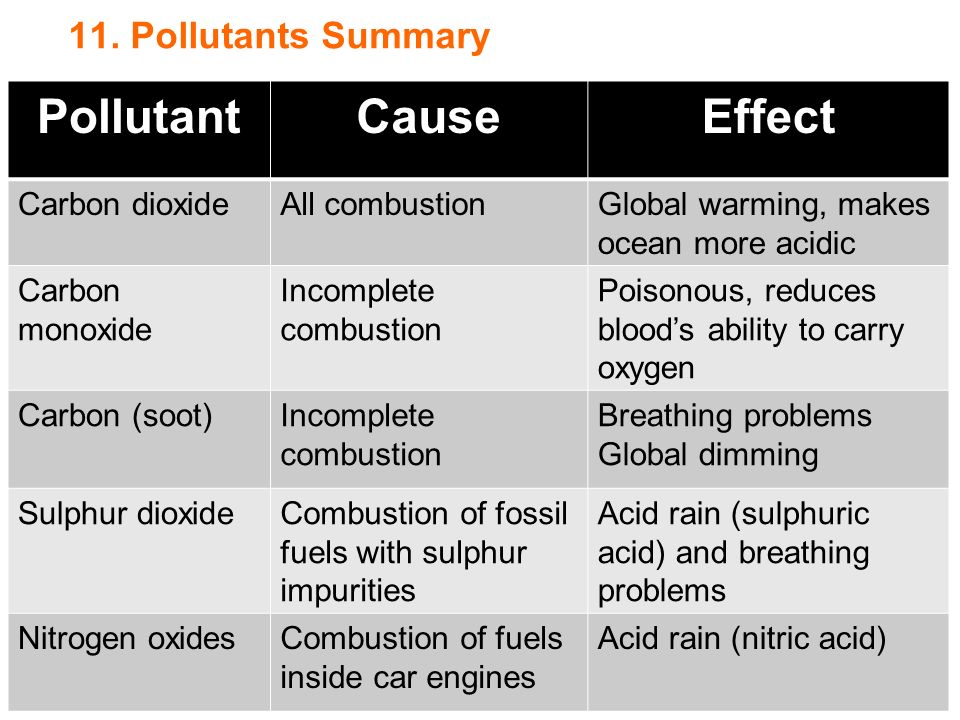 11. Pollutants Summary

| Pollutant | Cause | Effect |
|---|---|---|
| Carbon dioxide | All combustion | Global warming, makes ocean more acidic |
| Carbon monoxide | Incomplete combustion | Poisonous, reduces blood’s ability to carry oxygen |
| Carbon (soot) | Incomplete combustion | Breathing problems Global dimming |
| Sulphur dioxide | Combustion of fossil fuels with sulphur impurities | Acid rain (sulphuric acid) and breathing problems |
| Nitrogen oxides | Combustion of fuels inside car engines | Acid rain (nitric acid) |